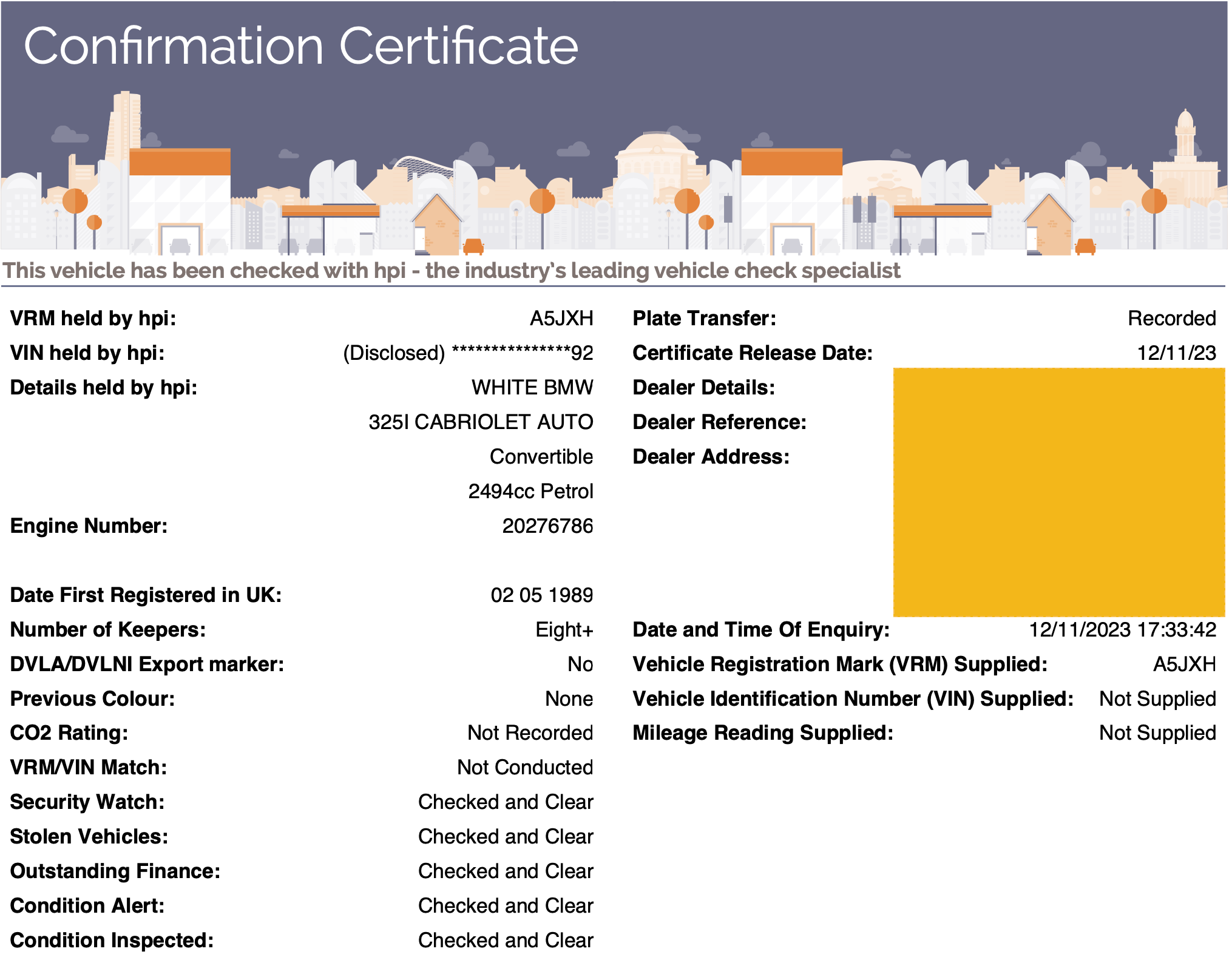 Confirmation Certificate

This vehicle has been checked with hpi - the industry's leading vehicle check specialist

VRM held by hpi: A5JXH
VIN held by hpi: (Disclosed) ***************92
Details held by hpi: WHITE BMW
325I CABRIOLET AUTO
Convertible
2494cc Petrol
Engine Number: 20276786

Date First Registered in UK: 02 05 1989
Number of Keepers: Eight+
DVLA/DVLNI Export marker: No
Previous Colour: None
CO2 Rating: Not Recorded
VRM/VIN Match: Not Conducted
Security Watch: Checked and Clear
Stolen Vehicles: Checked and Clear
Outstanding Finance: Checked and Clear
Condition Alert: Checked and Clear
Condition Inspected: Checked and Clear

Plate Transfer: Recorded
Certificate Release Date: 12/11/23
Dealer Details:
Dealer Reference:
Dealer Address:

Date and Time Of Enquiry: 12/11/2023 17:33:42
Vehicle Registration Mark (VRM) Supplied: A5JXH
Vehicle Identification Number (VIN) Supplied: Not Supplied
Mileage Reading Supplied: Not Supplied